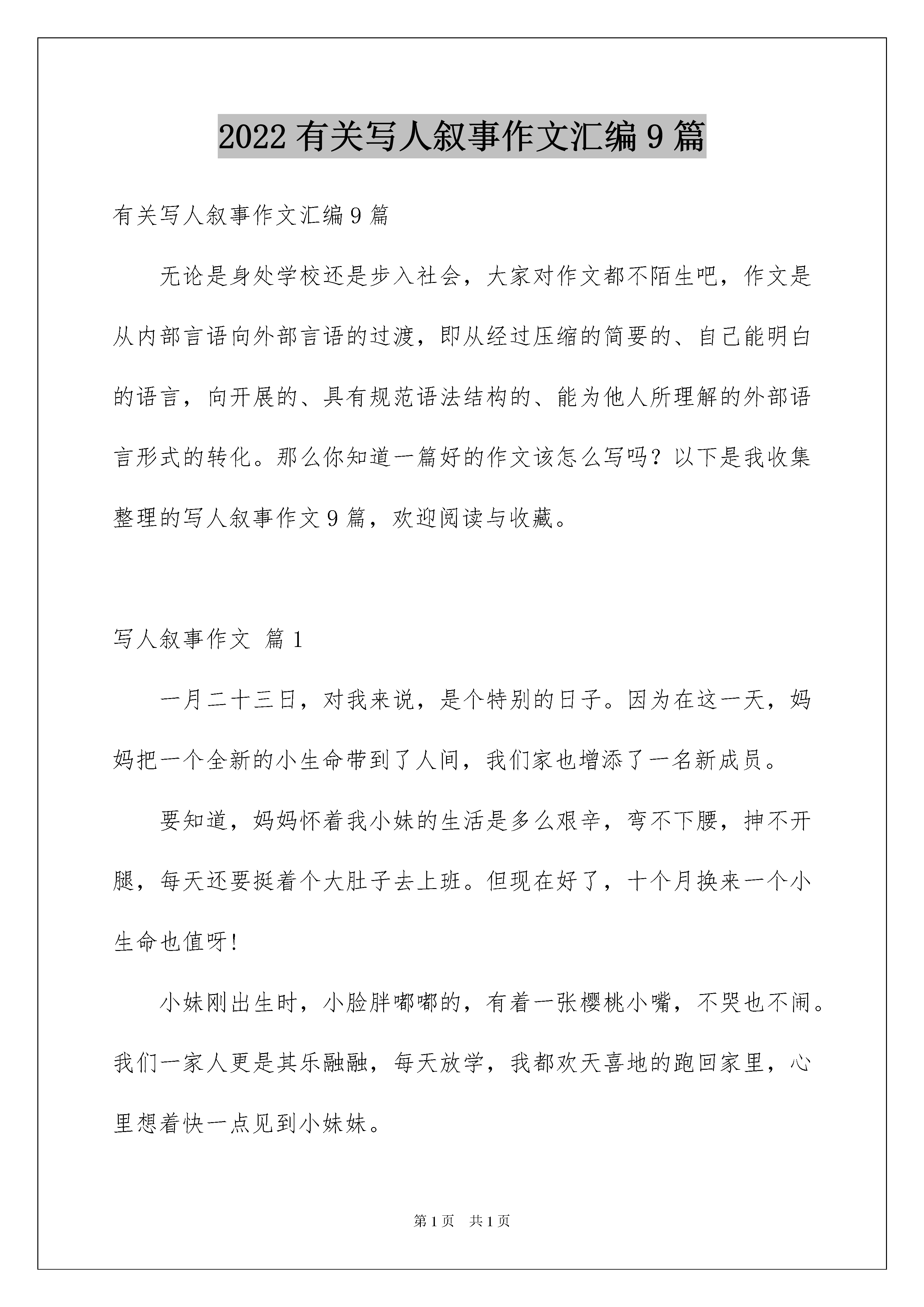 2022有关写人叙事作文汇编9篇

有关写人叙事作文汇编9篇

无论是身处学校还是步入社会，大家对作文都不陌生吧，作文是从内部言语向外部言语的过渡，即从经过压缩的简要的、自己能明白的语言，向开展的、具有规范语法结构的、能为他人所理解的外部语言形式的转化。那么你知道一篇好的作文该怎么写吗？以下是我收集整理的写人叙事作文9篇，欢迎阅读与收藏。

写人叙事作文 篇1

一月二十三日，对我来说，是个特别的日子。因为在这一天，妈妈把一个全新的小生命带到了人间，我们家也增添了一名新成员。

要知道，妈妈怀着我小妹的生活是多么艰辛，弯不下腰，抻不开腿，每天还要挺着个大肚子去上班。但现在好了，十个月换来一个小生命也值呀！

小妹刚出生时，小脸胖嘟嘟的，有着一张樱桃小嘴，不哭也不闹。我们一家人更是其乐融融，每天放学，我都欢天喜地的跑回家里，心里想着快一点见到小妹妹。

第1页 共1页